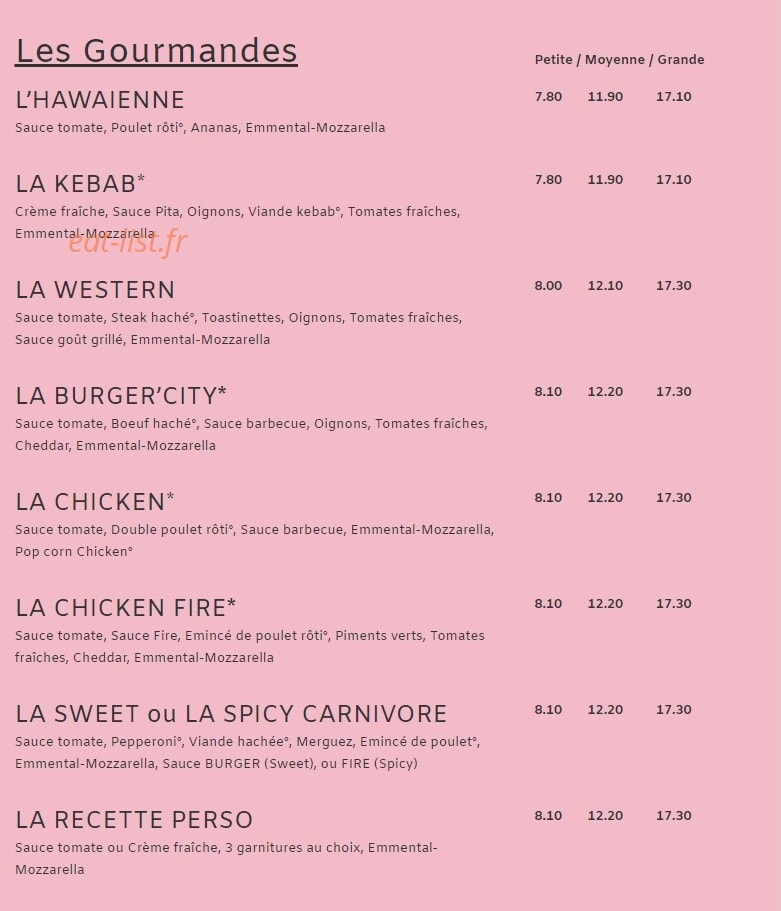 Les Gourmandes

Petite / Moyenne / Grande

L'HAWAIENNE
7.80 11.90 17.10
Sauce tomate, Poulet rôti°, Ananas, Emmental-Mozzarella

LA KEBAB*
7.80 11.90 17.10
Crème fraîche, Sauce Pita, Oignons, Viande kebab°, Tomates fraîches, Emmental-Mozzarella

LA WESTERN
8.00 12.10 17.30
Sauce tomate, Steak haché°, Toastinettes, Oignons, Tomates fraîches, Sauce goût grillé, Emmental-Mozzarella

LA BURGER'CITY*
8.10 12.20 17.30
Sauce tomate, Boeuf haché°, Sauce barbecue, Oignons, Tomates fraîches, Cheddar, Emmental-Mozzarella

LA CHICKEN*
8.10 12.20 17.30
Sauce tomate, Double poulet rôti°, Sauce barbecue, Emmental-Mozzarella, Pop corn Chicken°

LA CHICKEN FIRE*
8.10 12.20 17.30
Sauce tomate, Sauce Fire, Emincé de poulet rôti°, Piments verts, Tomates fraîches, Cheddar, Emmental-Mozzarella

LA SWEET ou LA SPICY CARNIVORE
8.10 12.20 17.30
Sauce tomate, Pepperoni°, Viande hachée°, Merguez, Emincé de poulet°, Emmental-Mozzarella, Sauce BURGER (Sweet), ou FIRE (Spicy)

LA RECETTE PERSO
8.10 12.20 17.30
Sauce tomate ou Crème fraîche, 3 garnitures au choix, Emmental-Mozzarella

eat-list.fr